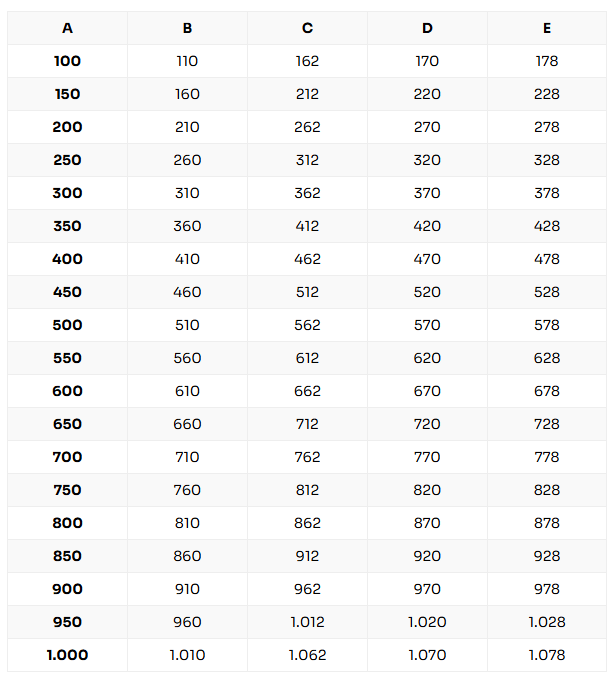 | A | B | C | D | E |
|---|---|---|---|---|
| 100 | 110 | 162 | 170 | 178 |
| 150 | 160 | 212 | 220 | 228 |
| 200 | 210 | 262 | 270 | 278 |
| 250 | 260 | 312 | 320 | 328 |
| 300 | 310 | 362 | 370 | 378 |
| 350 | 360 | 412 | 420 | 428 |
| 400 | 410 | 462 | 470 | 478 |
| 450 | 460 | 512 | 520 | 528 |
| 500 | 510 | 562 | 570 | 578 |
| 550 | 560 | 612 | 620 | 628 |
| 600 | 610 | 662 | 670 | 678 |
| 650 | 660 | 712 | 720 | 728 |
| 700 | 710 | 762 | 770 | 778 |
| 750 | 760 | 812 | 820 | 828 |
| 800 | 810 | 862 | 870 | 878 |
| 850 | 860 | 912 | 920 | 928 |
| 900 | 910 | 962 | 970 | 978 |
| 950 | 960 | 1.012 | 1.020 | 1.028 |
| 1.000 | 1.010 | 1.062 | 1.070 | 1.078 |